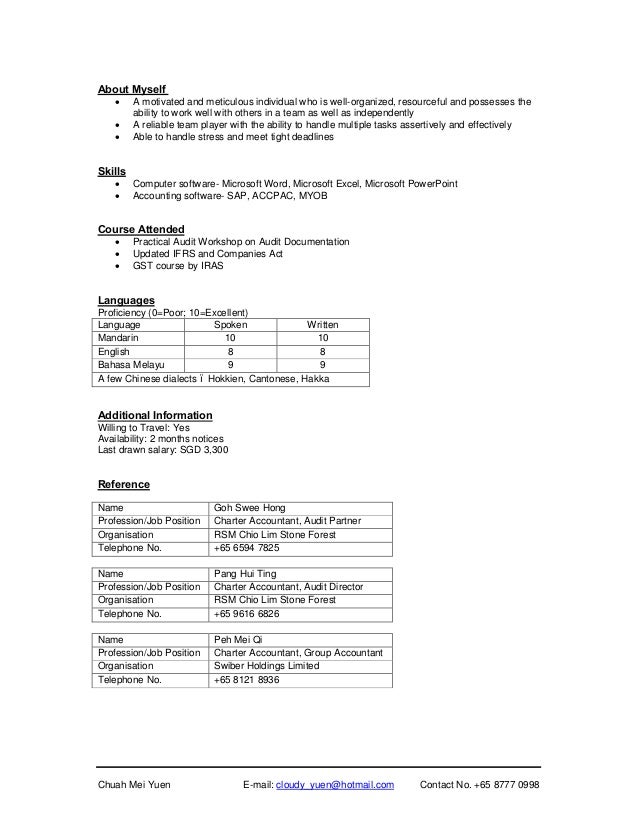 **About Myself**

- A motivated and meticulous individual who is well-organized, resourceful and possesses the ability to work well with others in a team as well as independently
- A reliable team player with the ability to handle multiple tasks assertively and effectively
- Able to handle stress and meet tight deadlines

**Skills**

- Computer software- Microsoft Word, Microsoft Excel, Microsoft PowerPoint
- Accounting software- SAP, ACCPAC, MYOB

**Course Attended**

- Practical Audit Workshop on Audit Documentation
- Updated IFRS and Companies Act
- GST course by IRAS

**Languages**

Proficiency (0=Poor; 10=Excellent)

| Language | Spoken | Written |
|---|---|---|
| Mandarin | 10 | 10 |
| English | 8 | 8 |
| Bahasa Melayu | 9 | 9 |
| A few Chinese dialects ï Hokkien, Cantonese, Hakka | | |

**Additional Information**

Willing to Travel: Yes
Availability: 2 months notices
Last drawn salary: SGD 3,300

**Reference**

| Name | Goh Swee Hong |
|---|---|
| Profession/Job Position | Charter Accountant, Audit Partner |
| Organisation | RSM Chio Lim Stone Forest |
| Telephone No. | +65 6594 7825 |

| Name | Pang Hui Ting |
|---|---|
| Profession/Job Position | Charter Accountant, Audit Director |
| Organisation | RSM Chio Lim Stone Forest |
| Telephone No. | +65 9616 6826 |

| Name | Peh Mei Qi |
|---|---|
| Profession/Job Position | Charter Accountant, Group Accountant |
| Organisation | Swiber Holdings Limited |
| Telephone No. | +65 8121 8936 |

Chuah Mei Yuen E-mail: cloudy_yuen@hotmail.com Contact No. +65 8777 0998